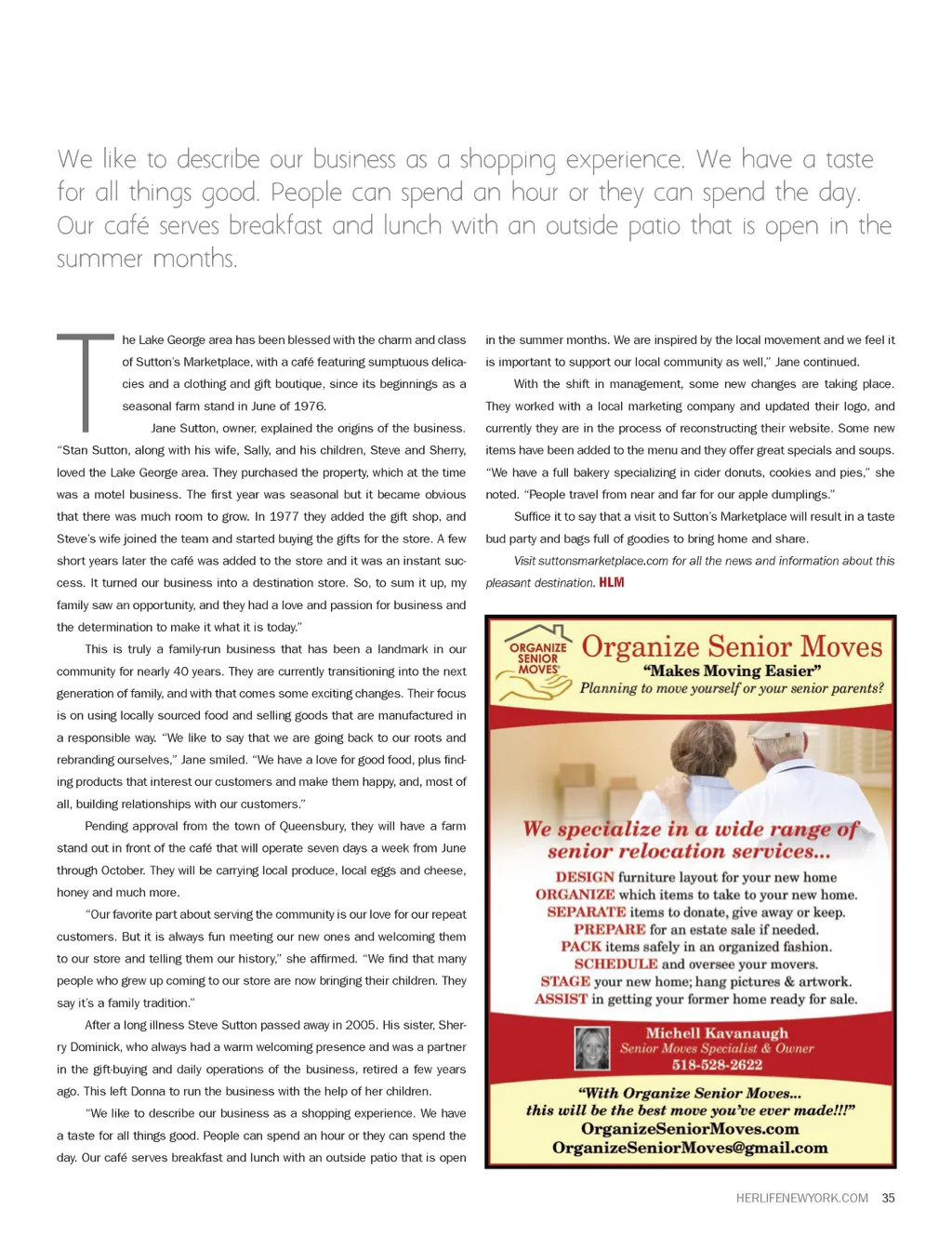 We like to describe our business as a shopping experience. We have a taste for all things good. People can spend an hour or they can spend the day. Our café serves breakfast and lunch with an outside patio that is open in the summer months.

The Lake George area has been blessed with the charm and class of Sutton's Marketplace, with a café featuring sumptuous delicacies and a clothing and gift boutique, since its beginnings as a seasonal farm stand in June of 1976.

Jane Sutton, owner, explained the origins of the business. "Stan Sutton, along with his wife, Sally, and his children, Steve and Sherry, loved the Lake George area. They purchased the property, which at the time was a motel business. The first year was seasonal but it became obvious that there was much room to grow. In 1977 they added the gift shop, and Steve's wife joined the team and started buying the gifts for the store. A few short years later the café was added to the store and it was an instant success. It turned our business into a destination store. So, to sum it up, my family saw an opportunity, and they had a love and passion for business and the determination to make it what it is today."

This is truly a family-run business that has been a landmark in our community for nearly 40 years. They are currently transitioning into the next generation of family, and with that comes some exciting changes. Their focus is on using locally sourced food and selling goods that are manufactured in a responsible way. "We like to say that we are going back to our roots and rebranding ourselves," Jane smiled. "We have a love for good food, plus finding products that interest our customers and make them happy, and, most of all, building relationships with our customers."

Pending approval from the town of Queensbury, they will have a farm stand out in front of the café that will operate seven days a week from June through October. They will be carrying local produce, local eggs and cheese, honey and much more.

"Our favorite part about serving the community is our love for our repeat customers. But it is always fun meeting our new ones and welcoming them to our store and telling them our history," she affirmed. "We find that many people who grew up coming to our store are now bringing their children. They say it's a family tradition."

After a long illness Steve Sutton passed away in 2005. His sister, Sherry Dominick, who always had a warm welcoming presence and was a partner in the gift-buying and daily operations of the business, retired a few years ago. This left Donna to run the business with the help of her children.

"We like to describe our business as a shopping experience. We have a taste for all things good. People can spend an hour or they can spend the day. Our café serves breakfast and lunch with an outside patio that is open in the summer months. We are inspired by the local movement and we feel it is important to support our local community as well," Jane continued.

With the shift in management, some new changes are taking place. They worked with a local marketing company and updated their logo, and currently they are in the process of reconstructing their website. Some new items have been added to the menu and they offer great specials and soups. "We have a full bakery specializing in cider donuts, cookies and pies," she noted. "People travel from near and far for our apple dumplings."

Suffice it to say that a visit to Sutton's Marketplace will result in a taste bud party and bags full of goodies to bring home and share.

Visit suttonsmarketplace.com for all the news and information about this pleasant destination. HLM

ORGANIZE SENIOR MOVES

Organize Senior Moves
"Makes Moving Easier"
Planning to move yourself or your senior parents?

We specialize in a wide range of senior relocation services...

DESIGN furniture layout for your new home
ORGANIZE which items to take to your new home.
SEPARATE items to donate, give away or keep.
PREPARE for an estate sale if needed.
PACK items safely in an organized fashion.
SCHEDULE and oversee your movers.
STAGE your new home; hang pictures & artwork.
ASSIST in getting your former home ready for sale.

Michell Kavanaugh
Senior Moves Specialist & Owner
518-528-2622

"With Organize Senior Moves...
this will be the best move you've ever made!!!"
OrganizeSeniorMoves.com
OrganizeSeniorMoves@gmail.com

HERLIFENEWYORK.COM 35